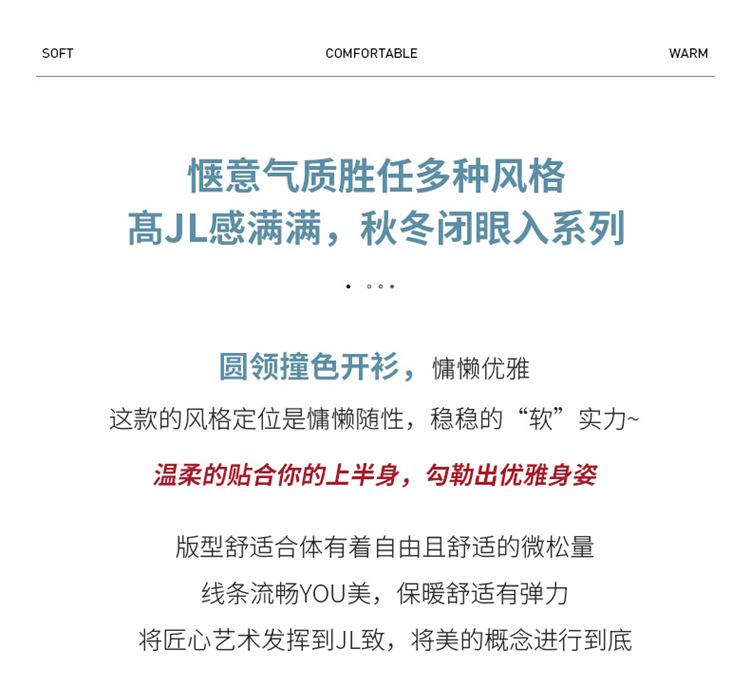 SOFT COMFORTABLE WARM

惬意气质胜任多种风格
高JL感满满，秋冬闭眼入系列

圆领撞色开衫，慵懒优雅
这款的风格定位是慵懒随性，稳稳的“软”实力~

温柔的贴合你的上半身，勾勒出优雅身姿

版型舒适合体有着自由且舒适的微松量
线条流畅YOU美，保暖舒适有弹力
将匠心艺术发挥到JL致，将美的概念进行到底